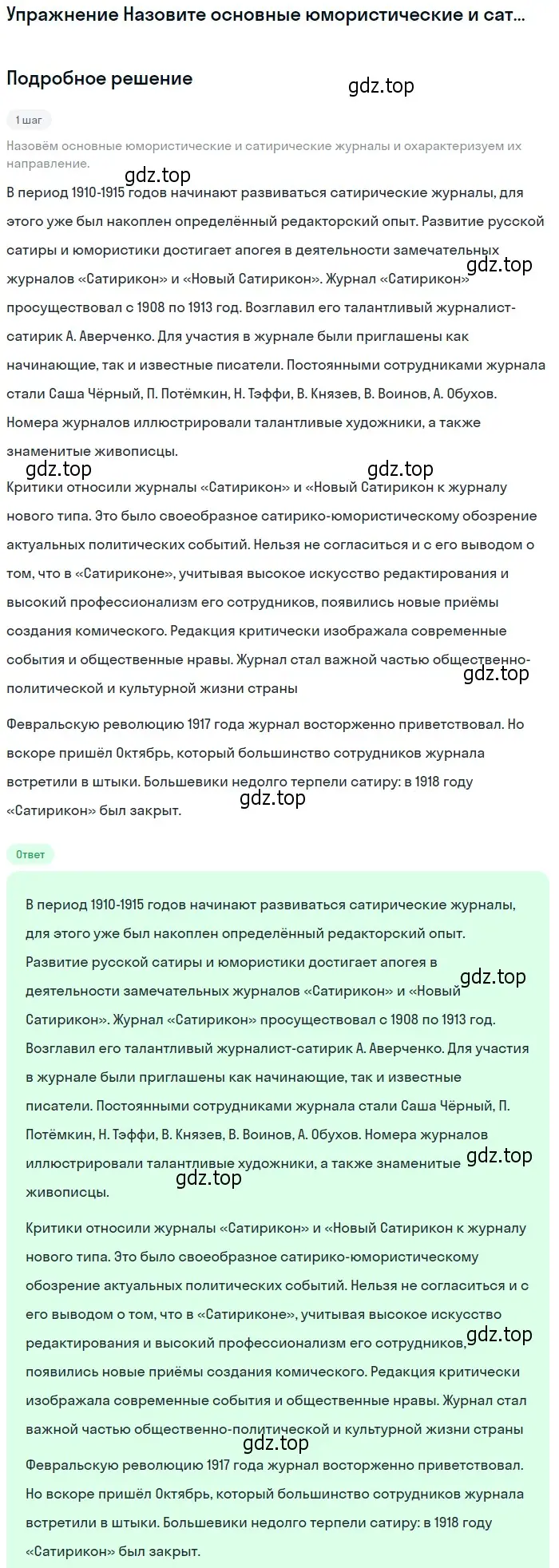 Упражнение Назовите основные юмористические и сат...

Подробное решение

gdz.top

1 шаг

Назовём основные юмористические и сатирические журналы и охарактеризуем их направление.

gdz.top

В период 1910-1915 годов начинают развиваться сатирические журналы, для этого уже был накоплен определённый редакторский опыт. Развитие русской сатиры и юмористики достигает апогея в деятельности замечательных журналов «Сатирикон» и «Новый Сатирикон». Журнал «Сатирикон» просуществовал с 1908 по 1913 год. Возглавил его талантливый журналист-сатирик А. Аверченко. Для участия в журнале были приглашены как начинающие, так и известные писатели. Постоянными сотрудниками журнала стали Саша Чёрный, П. Потёмкин, Н. Тэффи, В. Князев, В. Воинов, А. Обухов. Номера журналов иллюстрировали талантливые художники, а также знаменитые живописцы.

gdz.top

gdz.top gdz.top

Критики относили журналы «Сатирикон» и «Новый Сатирикон к журналу нового типа. Это было своеобразное сатирико-юмористическому обозрение актуальных политических событий. Нельзя не согласиться и с его выводом о том, что в «Сатириконе», учитывая высокое искусство редактирования и высокий профессионализм его сотрудников, появились новые приёмы создания комического. Редакция критически изображала современные события и общественные нравы. Журнал стал важной частью общественно-политической и культурной жизни страны

gdz.top

Февральскую революцию 1917 года журнал восторженно приветствовал. Но вскоре пришёл Октябрь, который большинство сотрудников журнала встретили в штыки. Большевики недолго терпели сатиру: в 1918 году «Сатирикон» был закрыт.

gdz.top

Ответ

В период 1910-1915 годов начинают развиваться сатирические журналы, для этого уже был накоплен определённый редакторский опыт. Развитие русской сатиры и юмористики достигает апогея в деятельности замечательных журналов «Сатирикон» и «Новый Сатирикон». Журнал «Сатирикон» просуществовал с 1908 по 1913 год. Возглавил его талантливый журналист-сатирик А. Аверченко. Для участия в журнале были приглашены как начинающие, так и известные писатели. Постоянными сотрудниками журнала стали Саша Чёрный, П. Потёмкин, Н. Тэффи, В. Князев, В. Воинов, А. Обухов. Номера журналов иллюстрировали талантливые художники, а также знаменитые живописцы.

gdz.top

gdz.top

gdz.top

Критики относили журналы «Сатирикон» и «Новый Сатирикон к журналу нового типа. Это было своеобразное сатирико-юмористическому обозрение актуальных политических событий. Нельзя не согласиться и с его выводом о том, что в «Сатириконе», учитывая высокое искусство редактирования и высокий профессионализм его сотрудников, появились новые приёмы создания комического. Редакция критически изображала современные события и общественные нравы. Журнал стал важной частью общественно-политической и культурной жизни страны

gdz.top

gdz.top

Февральскую революцию 1917 года журнал восторженно приветствовал. Но вскоре пришёл Октябрь, который большинство сотрудников журнала встретили в штыки. Большевики недолго терпели сатиру: в 1918 году «Сатирикон» был закрыт.